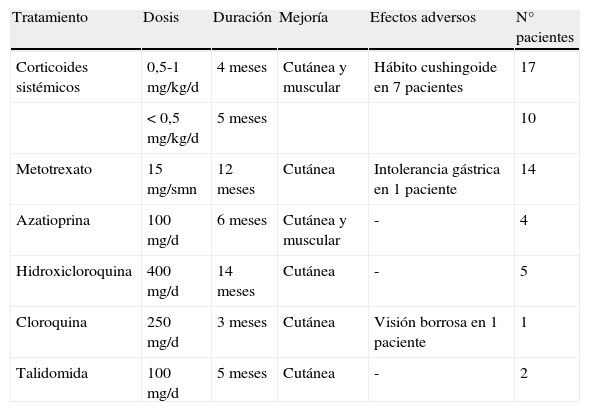 | Tratamiento | Dosis | Duración | Mejoría | Efectos adversos | N° pacientes |
|---|---|---|---|---|---|
| Corticoides sistémicos | 0,5-1 mg/kg/d | 4 meses | Cutánea y muscular | Hábito cushingoide en 7 pacientes | 17 |
| | < 0,5 mg/kg/d | 5 meses | | | 10 |
| Metotrexato | 15 mg/smn | 12 meses | Cutánea | Intolerancia gástrica en 1 paciente | 14 |
| Azatioprina | 100 mg/d | 6 meses | Cutánea y muscular | - | 4 |
| Hidroxicloroquina | 400 mg/d | 14 meses | Cutánea | - | 5 |
| Cloroquina | 250 mg/d | 3 meses | Cutánea | Visión borrosa en 1 paciente | 1 |
| Talidomida | 100 mg/d | 5 meses | Cutánea | - | 2 |